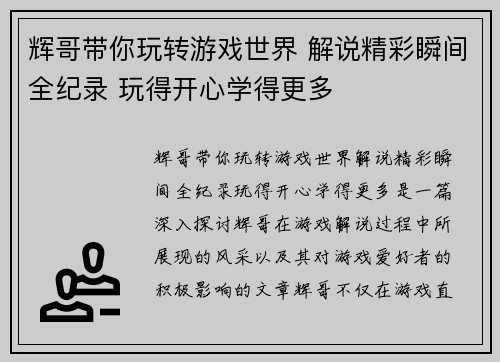 辉哥带你玩转游戏世界 解说精彩瞬间全纪录 玩得开心学得更多

辉哥带你玩转游戏世界解说精彩瞬间全纪录玩得开心学得更多是一篇深入探讨辉哥在游戏解说过程中所展现的风采以及其对游戏爱好者的积极影响的文章辉哥不仅在游戏直